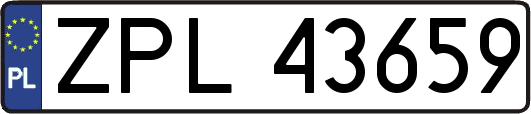 PL
ZPL 43659